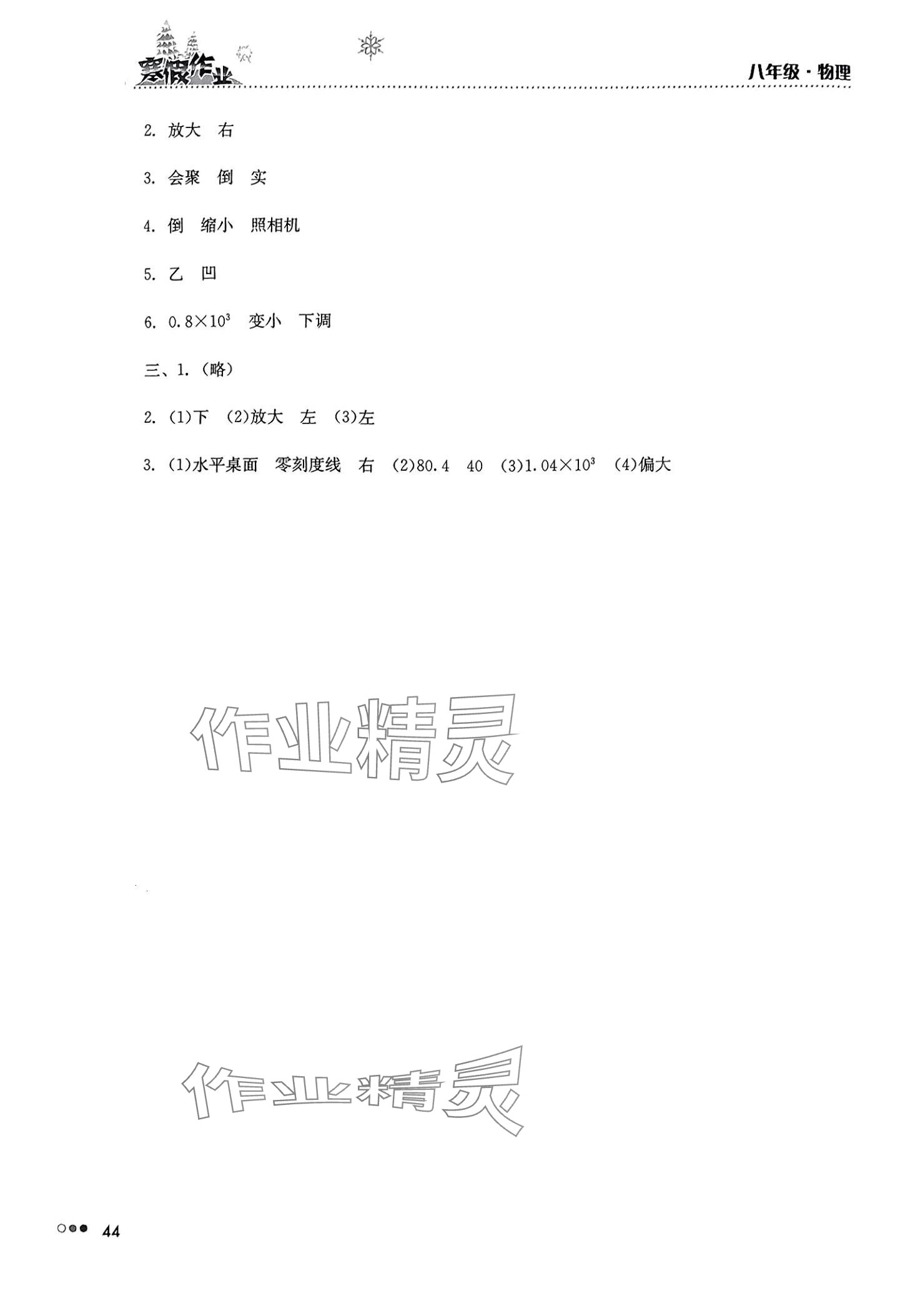 寒假作业

八年级·物理

2.放大 右

3.会聚 倒 实

4.倒 缩小 照相机

5.乙 凹

6.$0.8\times10^3$ 变小 下调

三、1.(略)

2.(1)下 (2)放大 左 (3)左

3.(1)水平桌面 零刻度线 右 (2)80.4 40 (3)$1.04\times10^3$ (4)偏大

44

作业精灵